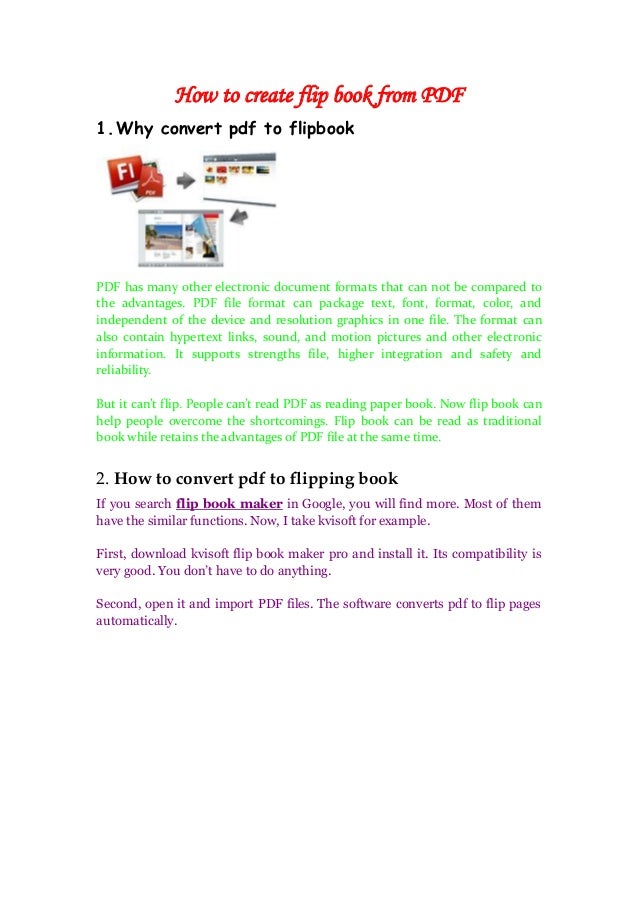 How to create flip book from PDF

1. Why convert pdf to flipbook

Fl

PDF

PDF has many other electronic document formats that can not be compared to the advantages. PDF file format can package text, font, format, color, and independent of the device and resolution graphics in one file. The format can also contain hypertext links, sound, and motion pictures and other electronic information. It supports strengths file, higher integration and safety and reliability.

But it can't flip. People can't read PDF as reading paper book. Now flip book can help people overcome the shortcomings. Flip book can be read as traditional book while retains the advantages of PDF file at the same time.

2. How to convert pdf to flipping book

If you search flip book maker in Google, you will find more. Most of them have the similar functions. Now, I take kvisoft for example.

First, download kvisoft flip book maker pro and install it. Its compatibility is very good. You don't have to do anything.

Second, open it and import PDF files. The software converts pdf to flip pages automatically.